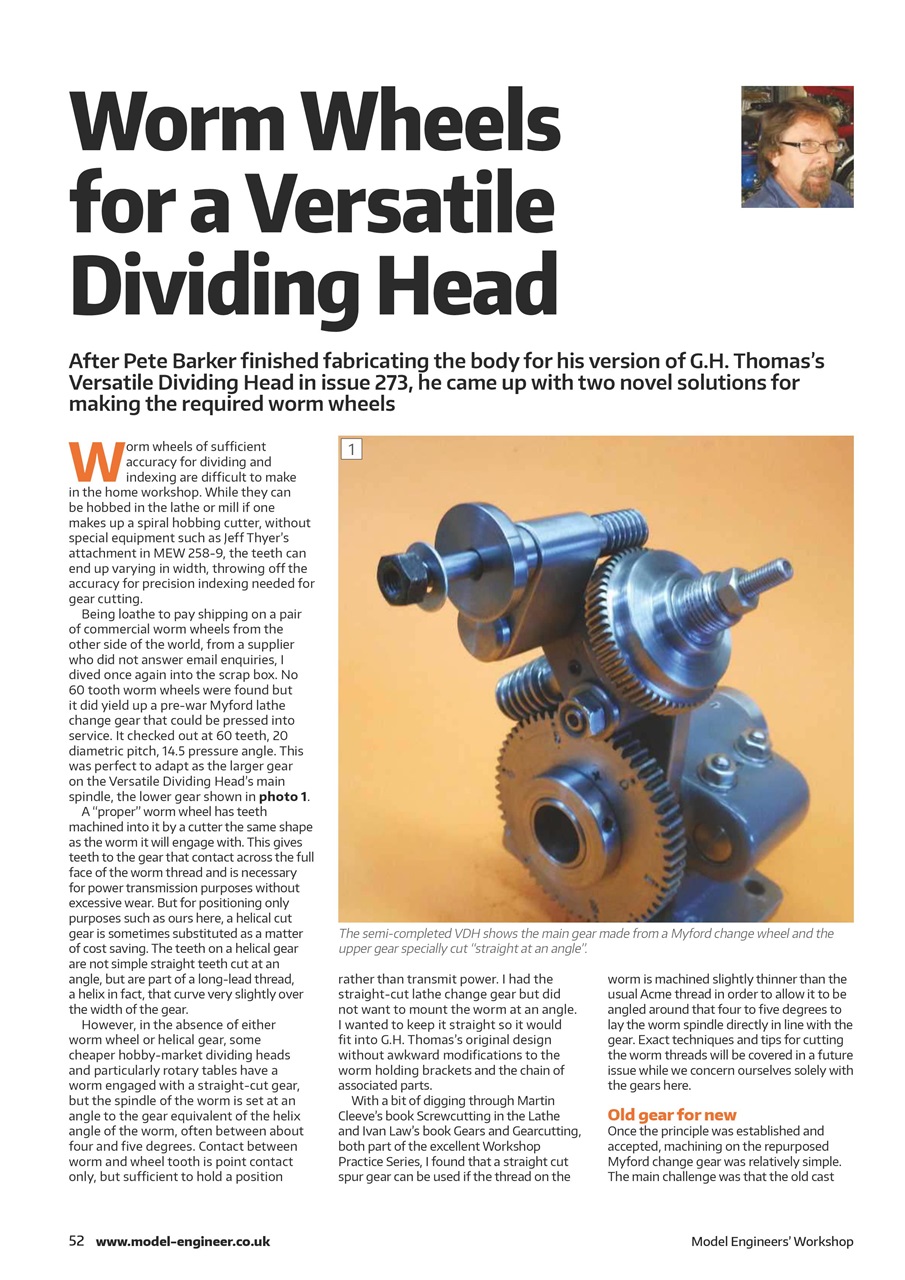 Worm Wheels for a Versatile Dividing Head

After Pete Barker finished fabricating the body for his version of G.H. Thomas's Versatile Dividing Head in issue 273, he came up with two novel solutions for making the required worm wheels

Worm wheels of sufficient accuracy for dividing and indexing are difficult to make in the home workshop. While they can be hobbed in the lathe or mill if one makes up a spiral hobbing cutter, without special equipment such as Jeff Thyer's attachment in MEW 258-9, the teeth can end up varying in width, throwing off the accuracy for precision indexing needed for gear cutting.

Being loathe to pay shipping on a pair of commercial worm wheels from the other side of the world, from a supplier who did not answer email enquiries, I dived once again into the scrap box. No 60 tooth worm wheels were found but it did yield up a pre-war Myford lathe change gear that could be pressed into service. It checked out at 60 teeth, 20 diametric pitch, 14.5 pressure angle. This was perfect to adapt as the larger gear on the Versatile Dividing Head's main spindle, the lower gear shown in photo 1.

A "proper" worm wheel has teeth machined into it by a cutter the same shape as the worm it will engage with. This gives teeth to the gear that contact across the full face of the worm thread and is necessary for power transmission purposes without excessive wear. But for positioning only purposes such as ours here, a helical cut gear is sometimes substituted as a matter of cost saving. The teeth on a helical gear are not simple straight teeth cut at an angle, but are part of a long-lead thread, a helix in fact, that curve very slightly over the width of the gear.

However, in the absence of either worm wheel or helical gear, some cheaper hobby-market dividing heads and particularly rotary tables have a worm engaged with a straight-cut gear, but the spindle of the worm is set at an angle to the gear equivalent of the helix angle of the worm, often between about four and five degrees. Contact between worm and wheel tooth is point contact only, but sufficient to hold a position

1

The semi-completed VDH shows the main gear made from a Myford change wheel and the upper gear specially cut "straight at an angle".

rather than transmit power. I had the straight-cut lathe change gear but did not want to mount the worm at an angle. I wanted to keep it straight so it would fit into G.H. Thomas's original design without awkward modifications to the worm holding brackets and the chain of associated parts.

With a bit of digging through Martin Cleeve's book Screwcutting in the Lathe and Ivan Law's book Gears and Gearcutting, both part of the excellent Workshop Practice Series, I found that a straight cut spur gear can be used if the thread on the worm is machined slightly thinner than the usual Acme thread in order to allow it to be angled around that four to five degrees to lay the worm spindle directly in line with the gear. Exact techniques and tips for cutting the worm threads will be covered in a future issue while we concern ourselves solely with the gears here.

Old gear for new

Once the principle was established and accepted, machining on the repurposed Myford change gear was relatively simple. The main challenge was that the old cast

52 www.model-engineer.co.uk

Model Engineers' Workshop